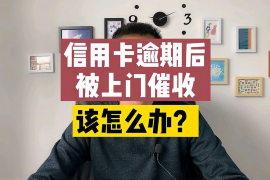 9 3

信用卡逾期后
被上门催收

该怎么办？